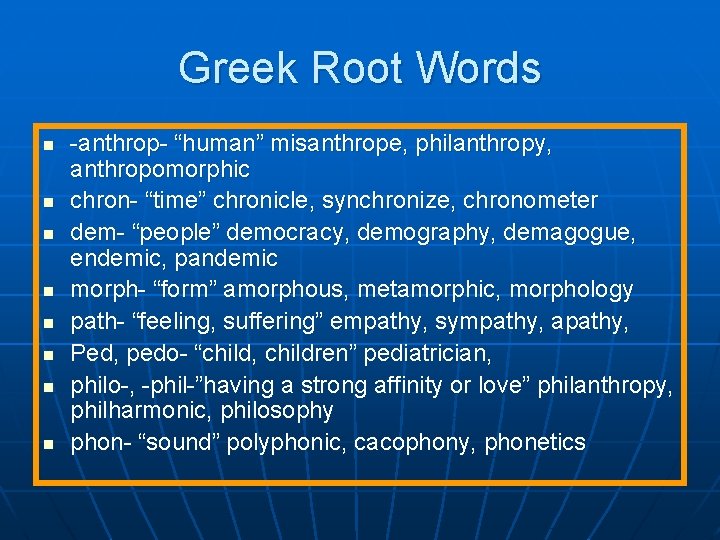 Greek Root Words

- -anthrop- “human” misanthrope, philanthropy, anthropomorphic
- chron- “time” chronicle, synchronize, chronometer
- dem- “people” democracy, demography, demagogue, endemic, pandemic
- morph- “form” amorphous, metamorphic, morphology
- path- “feeling, suffering” empathy, sympathy, apathy,
- Ped, pedo- “child, children” pediatrician,
- philo-, -phil-”having a strong affinity or love” philanthropy, philharmonic, philosophy
- phon- “sound” polyphonic, cacophony, phonetics